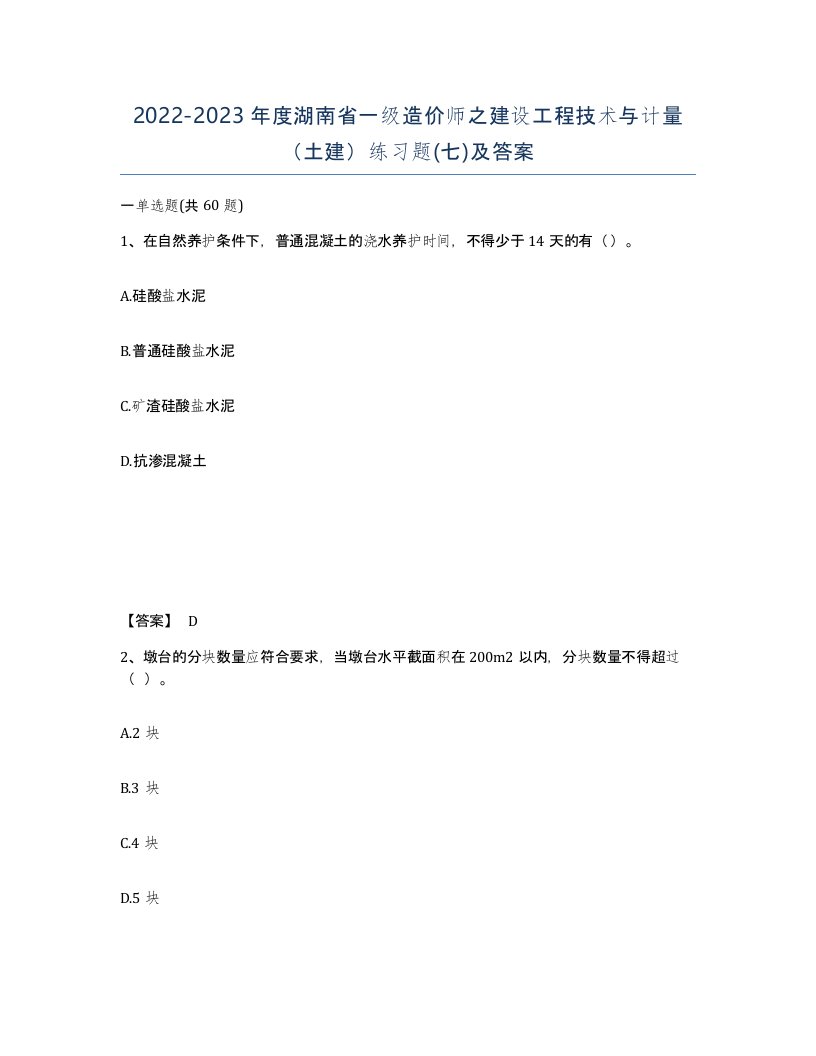 2022-2023 年度湖南省一级造价师之建设工程技术与计量（土建）练习题(七)及答案

一单选题(共 60 题)

1、在自然养护条件下，普通混凝土的浇水养护时间，不得少于 14 天的有（）。

A.硅酸盐水泥

B.普通硅酸盐水泥

C.矿渣硅酸盐水泥

D.抗渗混凝土

【答案】 D

2、墩台的分块数量应符合要求，当墩台水平截面积在 200m2 以内，分块数量不得超过（ ）。

A.2 块

B.3 块

C.4 块

D.5 块